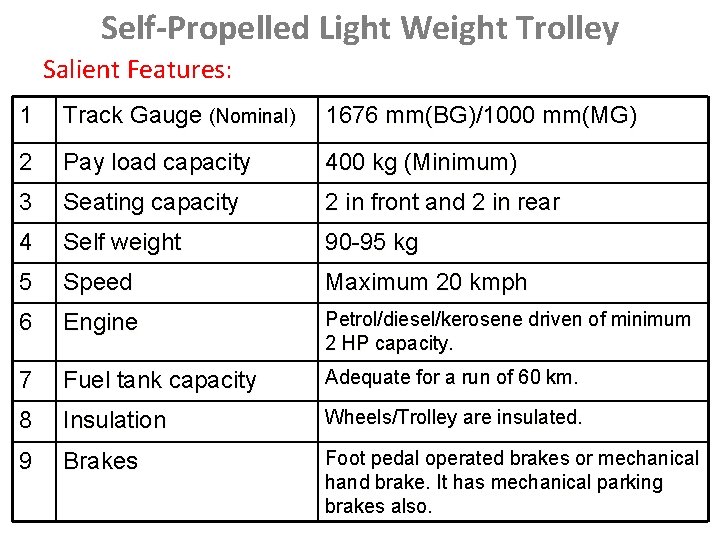 Self-Propelled Light Weight Trolley

Salient Features:

| 1 | Track Gauge (Nominal) | 1676 mm(BG)/1000 mm(MG) |
|---|---|---|
| 2 | Pay load capacity | 400 kg (Minimum) |
| 3 | Seating capacity | 2 in front and 2 in rear |
| 4 | Self weight | 90-95 kg |
| 5 | Speed | Maximum 20 kmph |
| 6 | Engine | Petrol/diesel/kerosene driven of minimum 2 HP capacity. |
| 7 | Fuel tank capacity | Adequate for a run of 60 km. |
| 8 | Insulation | Wheels/Trolley are insulated. |
| 9 | Brakes | Foot pedal operated brakes or mechanical hand brake. It has mechanical parking brakes also. |